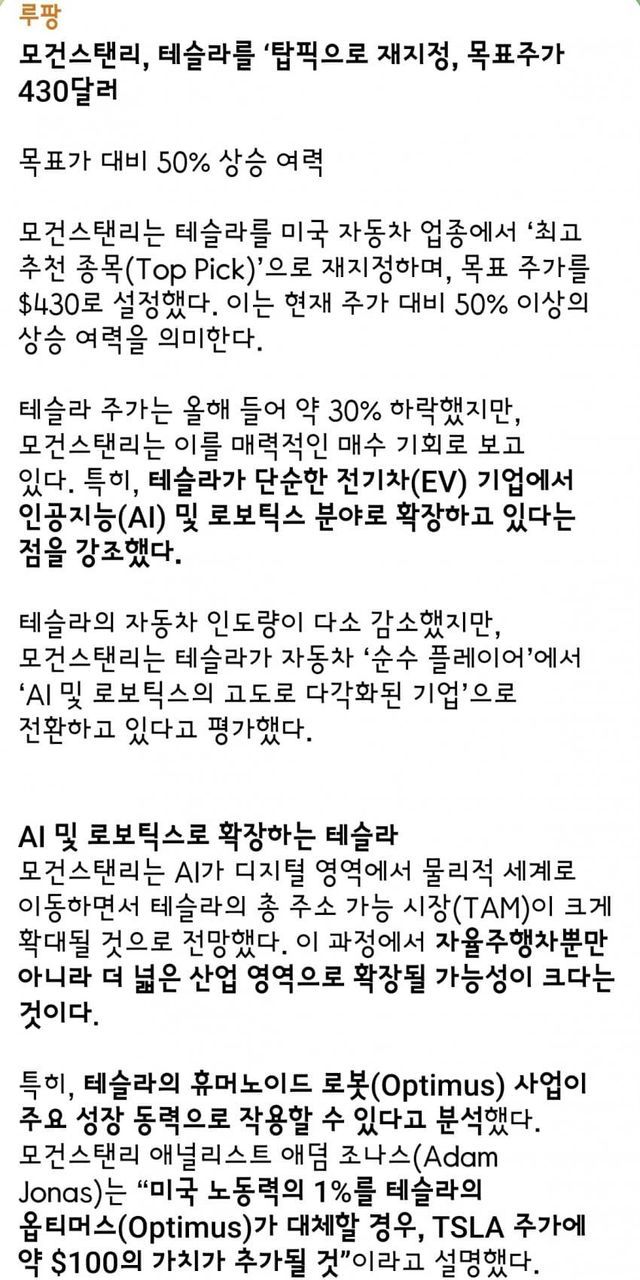 루팡
모건스탠리, 테슬라를 '탑픽으로 재지정, 목표주가 430달러

목표가 대비 50% 상승 여력

모건스탠리는 테슬라를 미국 자동차 업종에서 '최고 추천 종목(Top Pick)'으로 재지정하며, 목표 주가를 $430로 설정했다. 이는 현재 주가 대비 50% 이상의 상승 여력을 의미한다.

테슬라 주가는 올해 들어 약 30% 하락했지만, 모건스탠리는 이를 매력적인 매수 기회로 보고 있다. 특히, 테슬라가 단순한 전기차(EV) 기업에서 인공지능(AI) 및 로보틱스 분야로 확장하고 있다는 점을 강조했다.

테슬라의 자동차 인도량이 다소 감소했지만, 모건스탠리는 테슬라가 자동차 '순수 플레이어'에서 'AI 및 로보틱스의 고도로 다각화된 기업'으로 전환하고 있다고 평가했다.

AI 및 로보틱스로 확장하는 테슬라
모건스탠리는 AI가 디지털 영역에서 물리적 세계로 이동하면서 테슬라의 총 주소 가능 시장(TAM)이 크게 확대될 것으로 전망했다. 이 과정에서 자율주행차뿐만 아니라 더 넓은 산업 영역으로 확장될 가능성이 크다는 것이다.

특히, 테슬라의 휴머노이드 로봇(Optimus) 사업이 주요 성장 동력으로 작용할 수 있다고 분석했다. 모건스탠리 애널리스트 애덤 조나스(Adam Jonas)는 "미국 노동력의 1%를 테슬라의 옵티머스(Optimus)가 대체할 경우, TSLA 주가에 약 $100의 가치가 추가될 것"이라고 설명했다.